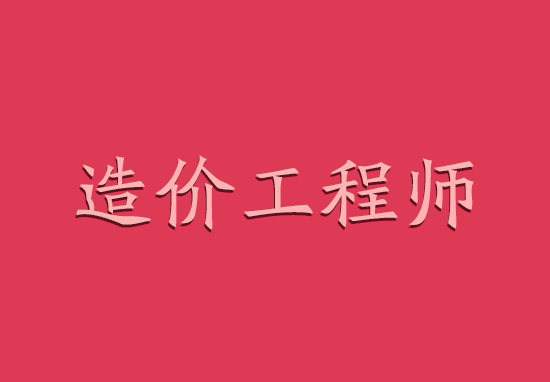 造价工程师